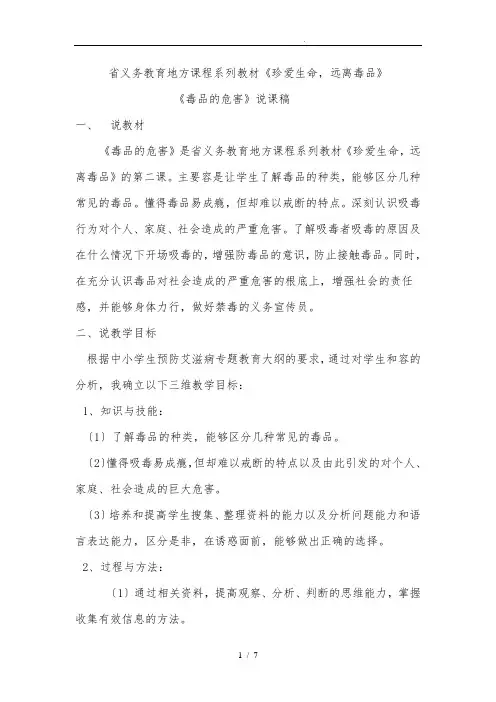 省义务教育地方课程系列教材《珍爱生命，远离毒品》

《毒品的危害》说课稿

一、　说教材

《毒品的危害》是省义务教育地方课程系列教材《珍爱生命，远离毒品》的第二课。主要容是让学生了解毒品的种类，能够区分几种常见的毒品。懂得毒品易成瘾，但却难以戒断的特点。深刻认识吸毒行为对个人、家庭、社会造成的严重危害。了解吸毒者吸毒的原因及在什么情况下开场吸毒的，增强防毒品的意识，防止接触毒品。同时，在充分认识毒品对社会造成的严重危害的根底上，增强社会的责任感，并能够身体力行，做好禁毒的义务宣传员。

二、说教学目标

根据中小学生预防艾滋病专题教育大纲的要求，通过对学生和容的分析，我确立以下三维教学目标：

1、知识与技能：

〔1〕了解毒品的种类，能够区分几种常见的毒品。

〔2〕懂得吸毒易成瘾，但却难以戒断的特点以及由此引发的对个人、家庭、社会造成的巨大危害。

〔3〕培养和提高学生搜集、整理资料的能力以及分析问题能力和语言表达能力，区分是非，在诱惑面前，能够做出正确的选择。

2、过程与方法：

〔1〕通过相关资料，提高观察、分析、判断的思维能力，掌握收集有效信息的方法。

1 / 7